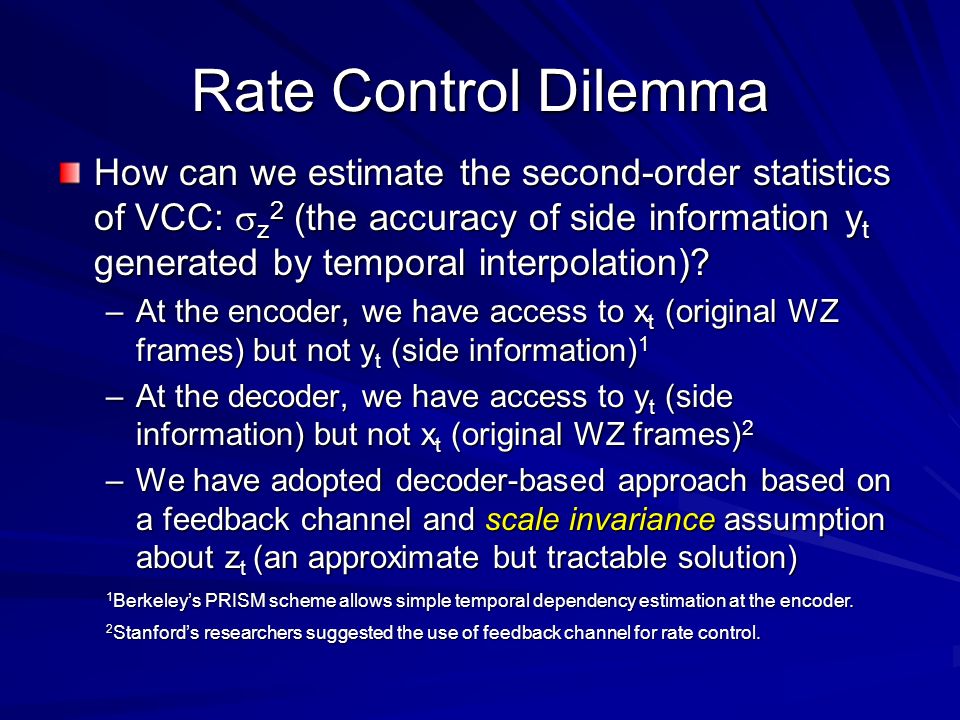 Rate Control Dilemma

How can we estimate the second-order statistics of VCC: $\sigma_z^2$ (the accuracy of side information $y_t$ generated by temporal interpolation)?

– At the encoder, we have access to $x_t$ (original WZ frames) but not $y_t$ (side information)$^1$

– At the decoder, we have access to $y_t$ (side information) but not $x_t$ (original WZ frames)$^2$

– We have adopted decoder-based approach based on a feedback channel and scale invariance assumption about $z_t$ (an approximate but tractable solution)

$^1$Berkeley's PRISM scheme allows simple temporal dependency estimation at the encoder.

$^2$Stanford's researchers suggested the use of feedback channel for rate control.